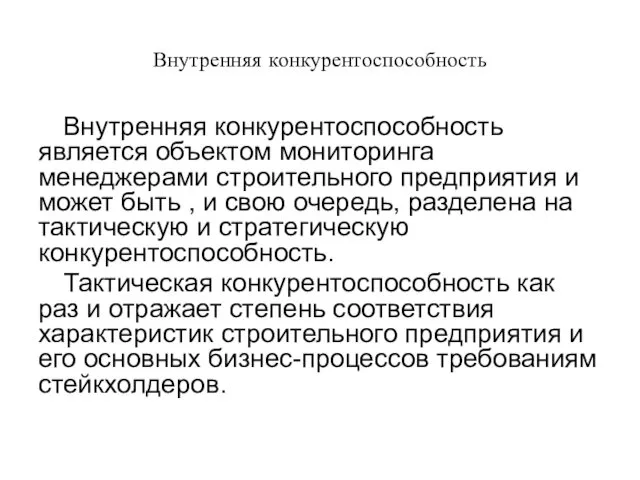 Внутренняя конкурентоспособность

Внутренняя конкурентоспособность является объектом мониторинга менеджерами строительного предприятия и может быть , и свою очередь, разделена на тактическую и стратегическую конкурентоспособность.

Тактическая конкурентоспособность как раз и отражает степень соответствия характеристик строительного предприятия и его основных бизнес-процессов требованиям стейкхолдеров.